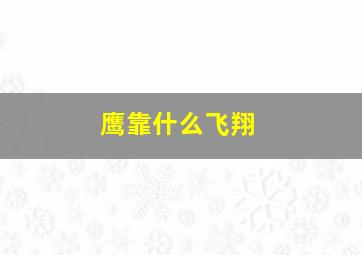 鹰靠什么飞翔